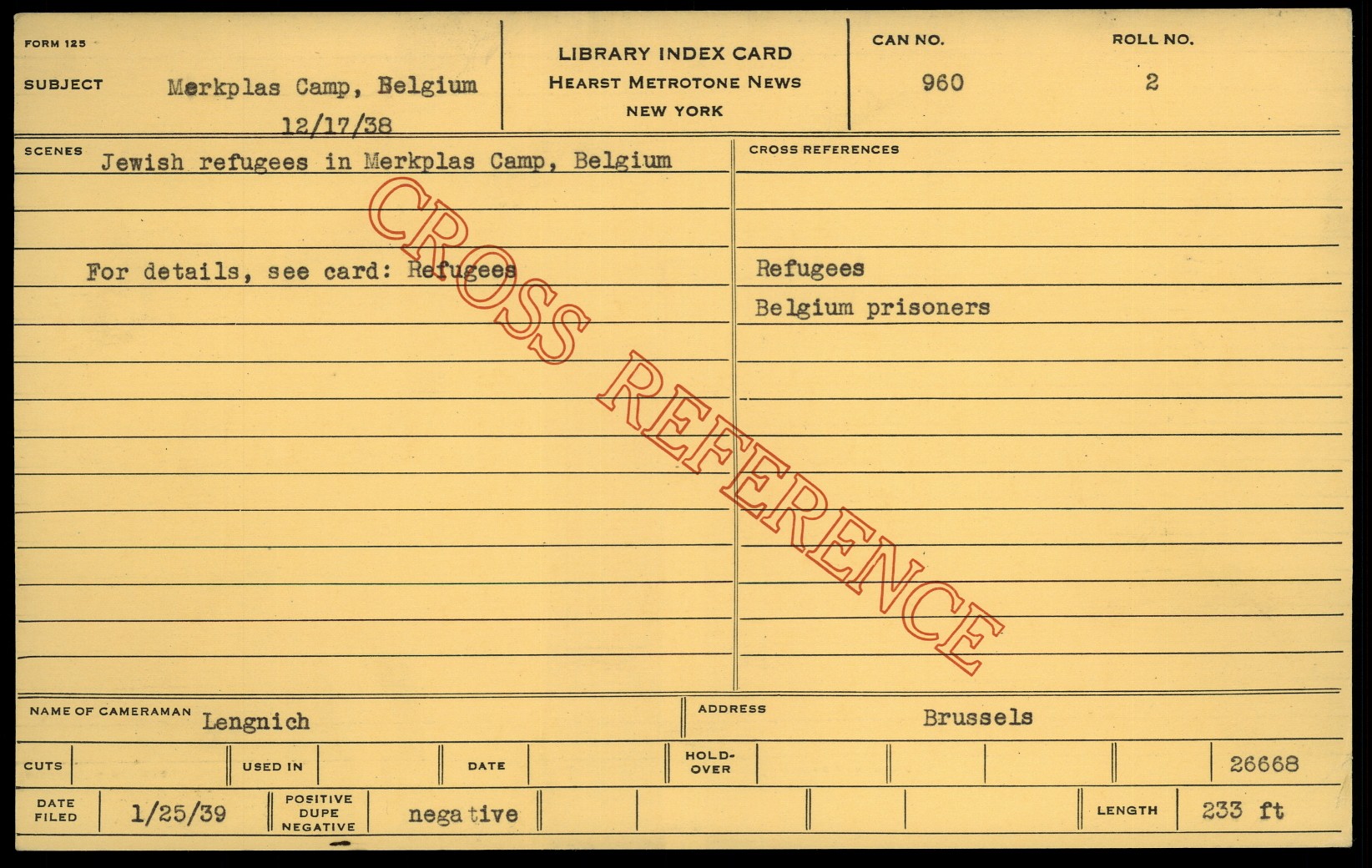 FORM 125

SUBJECT Merkplas Camp, Belgium
12/17/38

LIBRARY INDEX CARD
HEARST METROTONE NEWS
NEW YORK

CAN NO. 960

ROLL NO. 2

SCENES Jewish refugees in Merkplas Camp, Belgium

For details, see card: Refugees

CROSS REFERENCES

Refugees
Belgium prisoners

NAME OF CAMERAMAN Lengnich

ADDRESS Brussels

CUTS

USED IN

DATE

HOLD-OVER

26668

DATE FILED 1/25/39

POSITIVE DUPE NEGATIVE negative

LENGTH 233 ft

CROSS REFERENCE